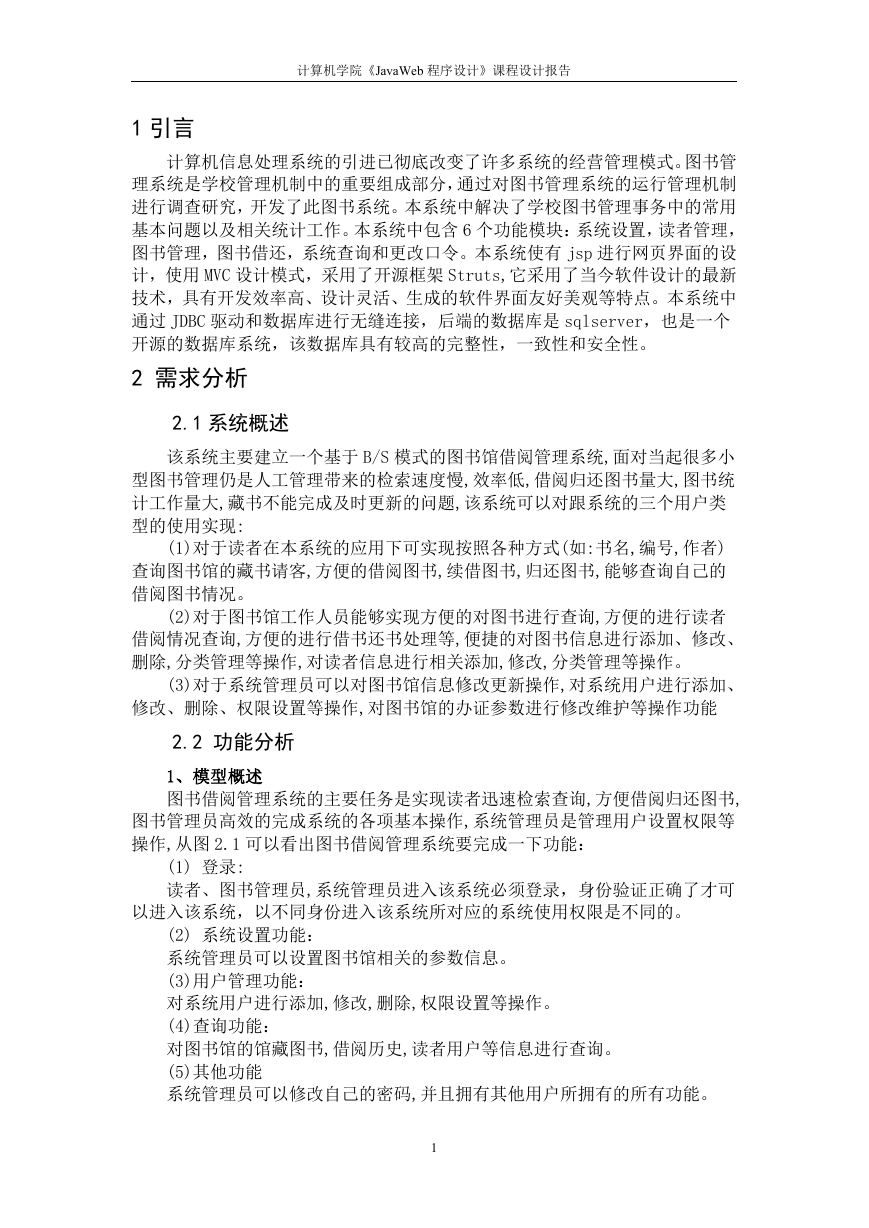 计算机学院《JavaWeb 程序设计》课程设计报告

1 引言

计算机信息处理系统的引进已彻底改变了许多系统的经营管理模式。图书管理系统是学校管理机制中的重要组成部分，通过对图书管理系统的运行管理机制进行调查研究，开发了此图书系统。本系统中解决了学校图书管理事务中的常用基本问题以及相关统计工作。本系统中包含 6 个功能模块：系统设置，读者管理，图书管理，图书借还，系统查询和更改口令。本系统使有 jsp 进行网页界面的设计，使用 MVC 设计模式，采用了开源框架 Struts,它采用了当今软件设计的最新技术，具有开发效率高、设计灵活、生成的软件界面友好美观等特点。本系统中通过 JDBC 驱动和数据库进行无缝连接，后端的数据库是 sqlserver，也是一个开源的数据库系统，该数据库具有较高的完整性，一致性和安全性。

2 需求分析

2.1 系统概述

该系统主要建立一个基于 B/S 模式的图书馆借阅管理系统,面对当起很多小型图书管理仍是人工管理带来的检索速度慢,效率低,借阅归还图书量大,图书统计工作量大,藏书不能完成及时更新的问题,该系统可以对跟系统的三个用户类型的使用实现:

(1)对于读者在本系统的应用下可实现按照各种方式(如:书名,编号,作者)查询图书馆的藏书请客,方便的借阅图书,续借图书,归还图书,能够查询自己的借阅图书情况。

(2)对于图书馆工作人员能够实现方便的对图书进行查询,方便的进行读者借阅情况查询,方便的进行借书还书处理等,便捷的对图书信息进行添加、修改、删除,分类管理等操作,对读者信息进行相关添加,修改,分类管理等操作。

(3)对于系统管理员可以对图书馆信息修改更新操作,对系统用户进行添加、修改、删除、权限设置等操作,对图书馆的办证参数进行修改维护等操作功能

2.2 功能分析

1、模型概述

图书借阅管理系统的主要任务是实现读者迅速检索查询,方便借阅归还图书,图书管理员高效的完成系统的各项基本操作,系统管理员是管理用户设置权限等操作,从图 2.1 可以看出图书借阅管理系统要完成一下功能：

(1) 登录:

读者、图书管理员,系统管理员进入该系统必须登录，身份验证正确了才可以进入该系统，以不同身份进入该系统所对应的系统使用权限是不同的。

(2) 系统设置功能:

系统管理员可以设置图书馆相关的参数信息。

(3)用户管理功能:

对系统用户进行添加,修改,删除,权限设置等操作。

(4)查询功能:

对图书馆的馆藏图书,借阅历史,读者用户等信息进行查询。

(5)其他功能

系统管理员可以修改自己的密码,并且拥有其他用户所拥有的所有功能。

1